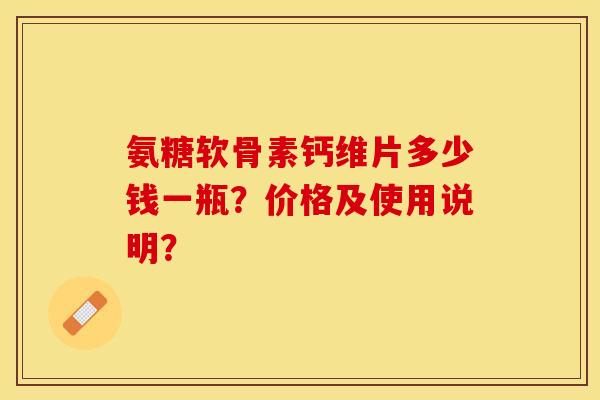 氨糖软骨素钙维片多少钱一瓶？价格及使用说明？